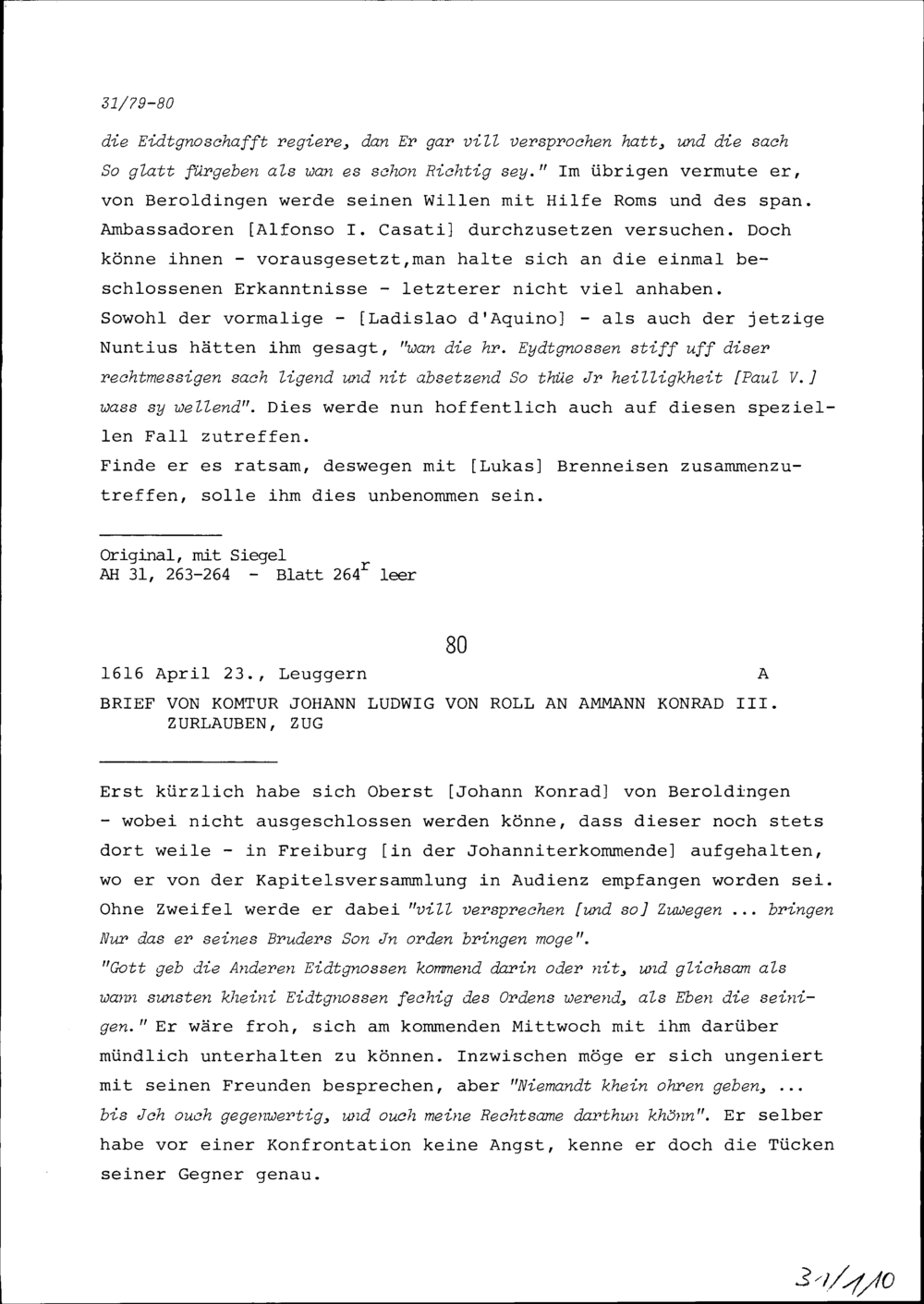 31/79-80

die Eidtgnoschafft regiere, dan Er gar vill versprochen hatt, und die sach So glatt fürgeben als wan es schon Richtig sey." Im übrigen vermute er, von Beroldingen werde seinen Willen mit Hilfe Roms und des span. Ambassadoren [Alfonso I. Casati] durchzusetzen versuchen. Doch könne ihnen - vorausgesetzt,man halte sich an die einmal beschlossenen Erkanntnisse - letzterer nicht viel anhaben. Sowohl der vormalige - [Ladislao d'Aquino] - als auch der jetzige Nuntius hätten ihm gesagt, "wan die hr. Eydtgnossen stiff uff diser rechtmessigen sach ligend und nit absetzend So thüe Jr heilligkheit [Paul V.] wass sy wellend". Dies werde nun hoffentlich auch auf diesen speziellen Fall zutreffen.
Finde er es ratsam, deswegen mit [Lukas] Brenneisen zusammenzutreffen, solle ihm dies unbenommen sein.

Original, mit Siegel
AH 31, 263-264 - Blatt $264^r$ leer

80

1616 April 23., Leuggern A
BRIEF VON KOMTUR JOHANN LUDWIG VON ROLL AN AMMANN KONRAD III. ZURLAUBEN, ZUG

Erst kürzlich habe sich Oberst [Johann Konrad] von Beroldingen - wobei nicht ausgeschlossen werden könne, dass dieser noch stets dort weile - in Freiburg [in der Johanniterkommende] aufgehalten, wo er von der Kapitelsversammlung in Audienz empfangen worden sei. Ohne Zweifel werde er dabei "vill versprechen [und so] Zuwegen ... bringen Nur das er seines Bruders Son Jn orden bringen moge".
"Gott geb die Anderen Eidtgnossen kommend darin oder nit, und glichsam als wann sunsten kheini Eidtgnossen fechig des Ordens werend, als Eben die seinigen." Er wäre froh, sich am kommenden Mittwoch mit ihm darüber mündlich unterhalten zu können. Inzwischen möge er sich ungeniert mit seinen Freunden besprechen, aber "Niemandt khein ohren geben, ... bis Jch ouch gegenwertig, und ouch meine Rechtsame darthun khönn". Er selber habe vor einer Konfrontation keine Angst, kenne er doch die Tücken seiner Gegner genau.

31/1/10